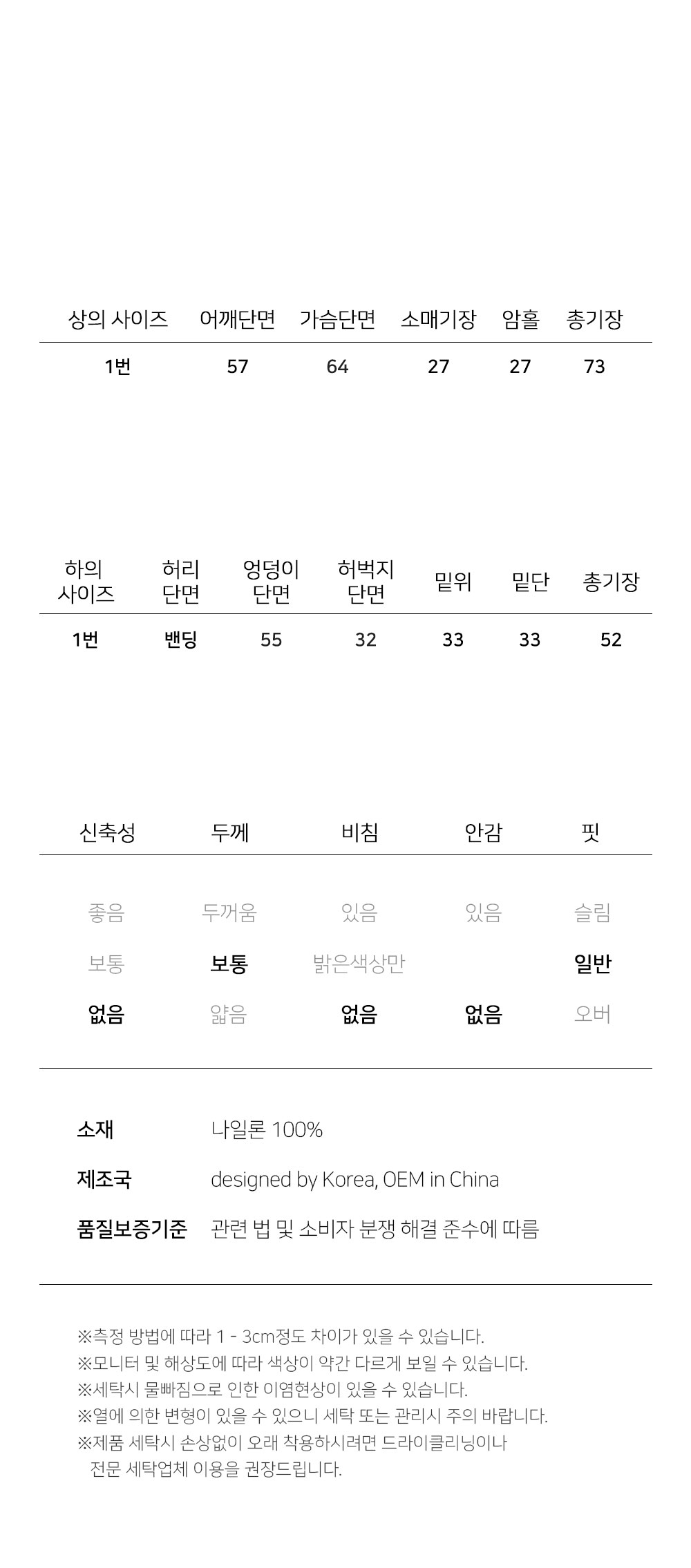 | 상의 사이즈 | 어깨단면 | 가슴단면 | 소매기장 | 암홀 | 총기장 |
|---|---|---|---|---|---|
| 1번 | 57 | 64 | 27 | 27 | 73 |

| 하의 사이즈 | 허리 단면 | 엉덩이 단면 | 허벅지 단면 | 밑위 | 밑단 | 총기장 |
|---|---|---|---|---|---|---|
| 1번 | 밴딩 | 55 | 32 | 33 | 33 | 52 |

| 신축성 | 두께 | 비침 | 안감 | 핏 |
|---|---|---|---|---|
| 좋음 | 두꺼움 | 있음 | 있음 | 슬림 |
| 보통 | 보통 | 밝은색상만 | | 일반 |
| 없음 | 얇음 | 없음 | 없음 | 오버 |

소재 나일론 100%

제조국 designed by Korea, OEM in China

품질보증기준 관련 법 및 소비자 분쟁 해결 준수에 따름

※측정 방법에 따라 1 - 3cm정도 차이가 있을 수 있습니다.
※모니터 및 해상도에 따라 색상이 약간 다르게 보일 수 있습니다.
※세탁시 물빠짐으로 인한 이염현상이 있을 수 있습니다.
※열에 의한 변형이 있을 수 있으니 세탁 또는 관리시 주의 바랍니다.
※제품 세탁시 손상없이 오래 착용하시려면 드라이클리닝이나 전문 세탁업체 이용을 권장드립니다.